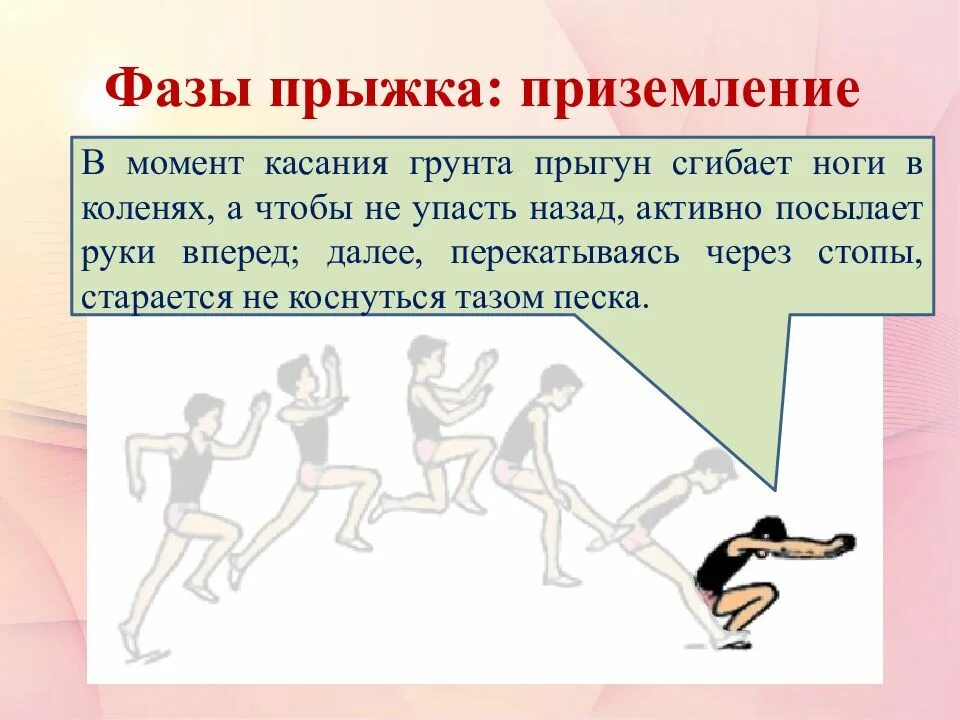 Фазы прыжка: приземление

В момент касания грунта прыгун сгибает ноги в коленях, а чтобы не упасть назад, активно посылает руки вперед; далее, перекатываясь через стопы, старается не коснуться тазом песка.